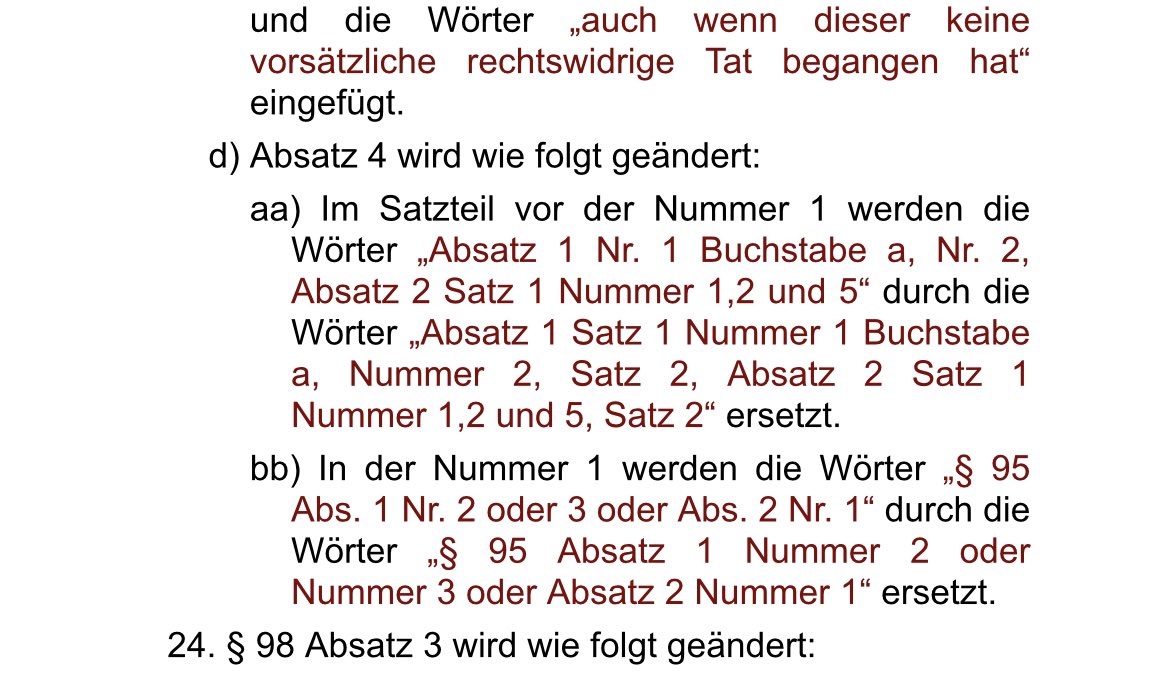 und die Wörter „auch wenn dieser keine vorsätzliche rechtswidrige Tat begangen hat“ eingefügt.

d) Absatz 4 wird wie folgt geändert:

aa) Im Satzteil vor der Nummer 1 werden die Wörter „Absatz 1 Nr. 1 Buchstabe a, Nr. 2, Absatz 2 Satz 1 Nummer 1,2 und 5“ durch die Wörter „Absatz 1 Satz 1 Nummer 1 Buchstabe a, Nummer 2, Satz 2, Absatz 2 Satz 1 Nummer 1,2 und 5, Satz 2“ ersetzt.

bb) In der Nummer 1 werden die Wörter „§ 95 Abs. 1 Nr. 2 oder 3 oder Abs. 2 Nr. 1“ durch die Wörter „§ 95 Absatz 1 Nummer 2 oder Nummer 3 oder Absatz 2 Nummer 1“ ersetzt.

24. § 98 Absatz 3 wird wie folgt geändert: